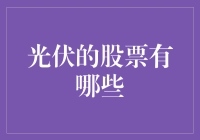 光伏的股票有哪些